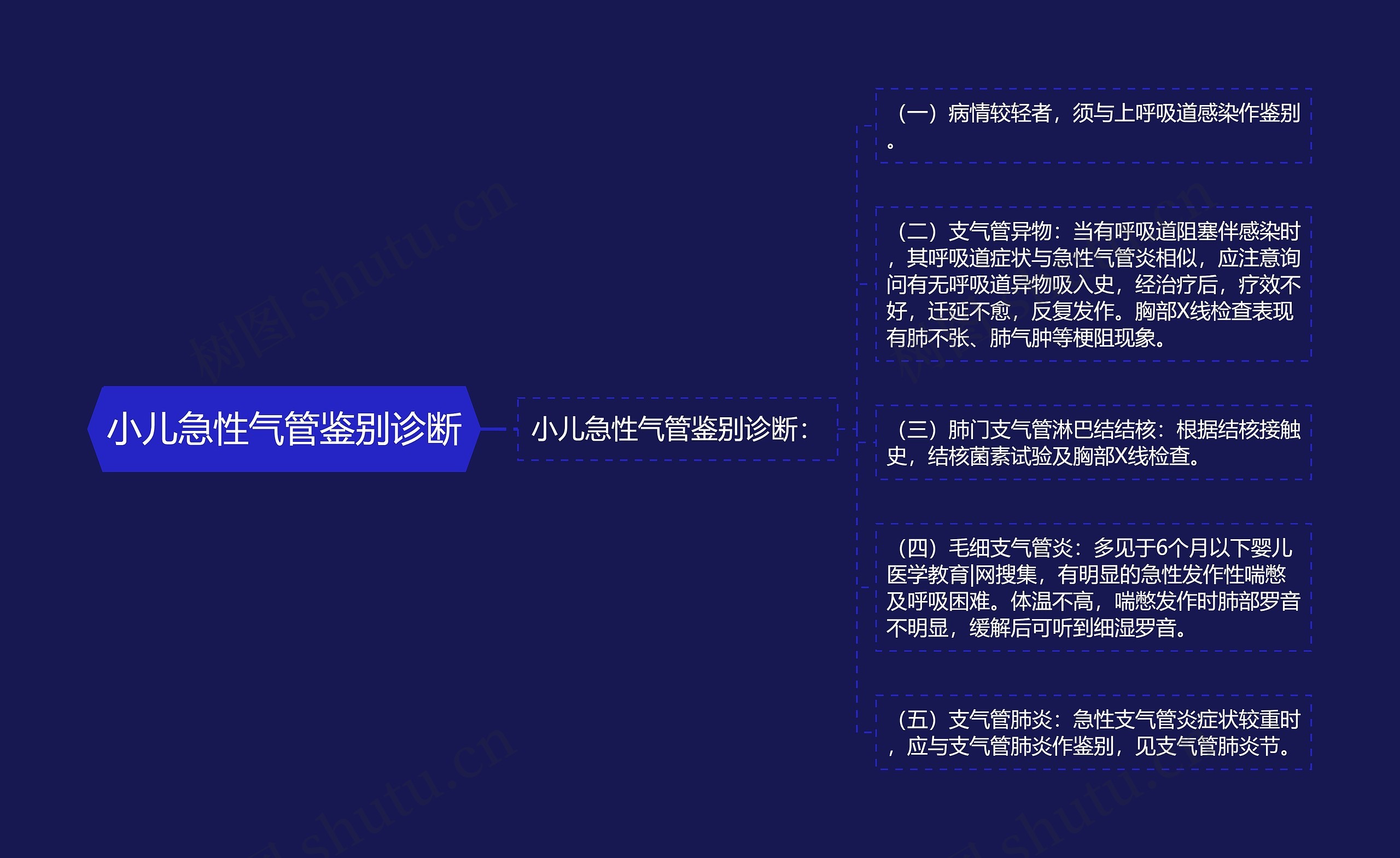 小儿急性气管鉴别诊断

小儿急性气管鉴别诊断：

（一）病情较轻者，须与上呼吸道感染作鉴别。

（二）支气管异物：当有呼吸道阻塞伴感染时，其呼吸道症状与急性气管炎相似，应注意询问有无呼吸道异物吸入史，经治疗后，疗效不好，迁延不愈，反复发作。胸部X线检查表现有肺不张、肺气肿等梗阻现象。

（三）肺门支气管淋巴结结核：根据结核接触史，结核菌素试验及胸部X线检查。

（四）毛细支气管炎：多见于6个月以下婴儿医学教育|网搜集，有明显的急性发作性喘憋及呼吸困难。体温不高，喘憋发作时肺部罗音不明显，缓解后可听到细湿罗音。

（五）支气管肺炎：急性支气管炎症状较重时，应与支气管肺炎作鉴别，见支气管肺炎节。

树图 shutu.cn